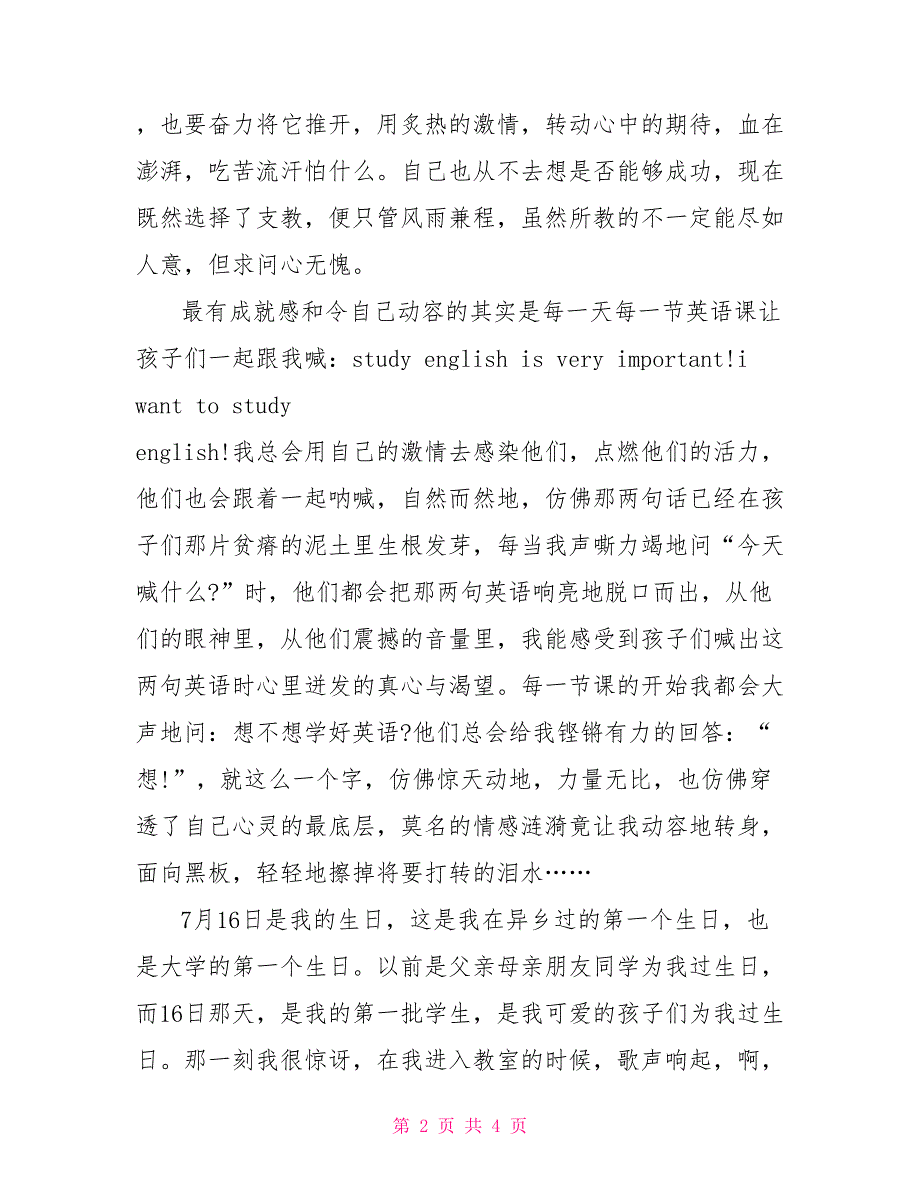 ，也要奋力将它推开，用炙热的激情，转动心中的期待，血在澎湃，吃苦流汗怕什么。自己也从不去想是否能够成功，现在既然选择了支教，便只管风雨兼程，虽然所教的不一定能尽如人意，但求问心无愧。

最有成就感和令自己动容的其实是每一天每一节英语课让孩子们一起跟我喊：study english is very important!i want to study english!我总会用自己的激情去感染他们，点燃他们的活力，他们也会跟着一起呐喊，自然而然地，仿佛那两句话已经在孩子们那片贫瘠的泥土里生根发芽，每当我声嘶力竭地问“今天喊什么?”时，他们都会把那两句英语响亮地脱口而出，从他们的眼神里，从他们震撼的音量里，我能感受到孩子们喊出这两句英语时心里迸发的真心与渴望。每一节课的开始我都会大声地问：想不想学好英语?他们总会给我铿锵有力的回答：“想!”，就这么一个字，仿佛惊天动地，力量无比，也仿佛穿透了自己心灵的最底层，莫名的情感涟漪竟让我动容地转身，面向黑板，轻轻地擦掉将要打转的泪水……

7月16日是我的生日，这是我在异乡过的第一个生日，也是大学的第一个生日。以前是父亲母亲朋友同学为我过生日，而16日那天，是我的第一批学生，是我可爱的孩子们为我过生日。那一刻我很惊讶，在我进入教室的时候，歌声响起，啊，

第 2 页 共 4 页